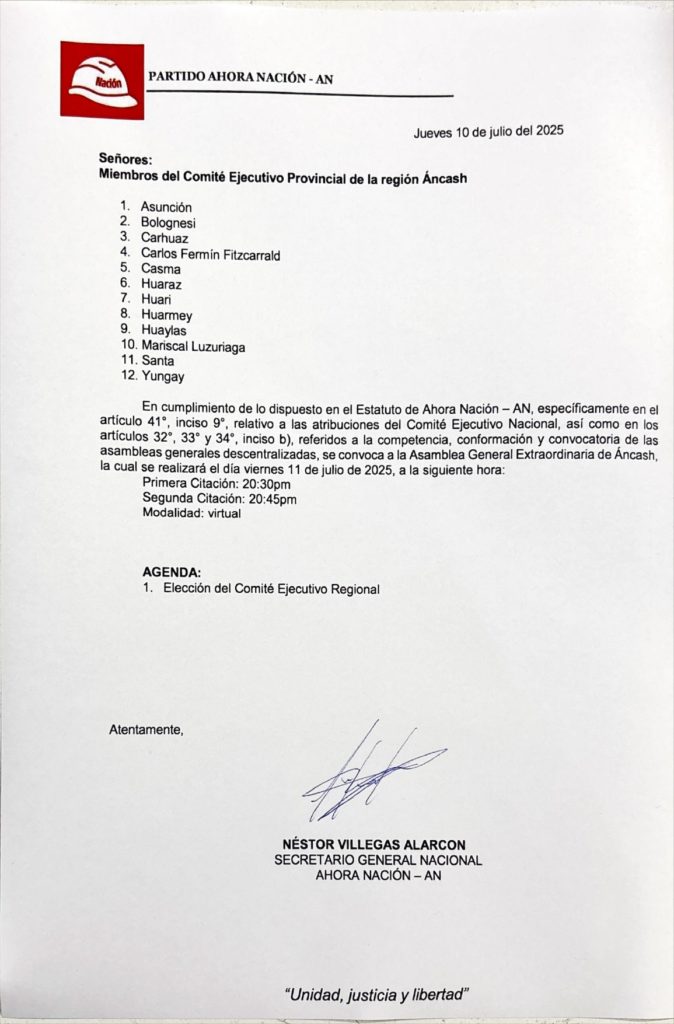 Nación

PARTIDO AHORA NACIÓN - AN

Jueves 10 de julio del 2025

Señores:
Miembros del Comité Ejecutivo Provincial de la región Áncash

1. Asunción
2. Bolognesi
3. Carhuaz
4. Carlos Fermín Fitzcarrald
5. Casma
6. Huaraz
7. Huari
8. Huarmey
9. Huaylas
10. Mariscal Luzuriaga
11. Santa
12. Yungay

En cumplimiento de lo dispuesto en el Estatuto de Ahora Nación – AN, específicamente en el artículo 41°, inciso 9°, relativo a las atribuciones del Comité Ejecutivo Nacional, así como en los artículos 32°, 33° y 34°, inciso b), referidos a la competencia, conformación y convocatoria de las asambleas generales descentralizadas, se convoca a la Asamblea General Extraordinaria de Áncash, la cual se realizará el día viernes 11 de julio de 2025, a la siguiente hora:
Primera Citación: 20:30pm
Segunda Citación: 20:45pm
Modalidad: virtual

AGENDA:
1. Elección del Comité Ejecutivo Regional

Atentamente,

NÉSTOR VILLEGAS ALARCON
SECRETARIO GENERAL NACIONAL
AHORA NACIÓN – AN

"Unidad, justicia y libertad"